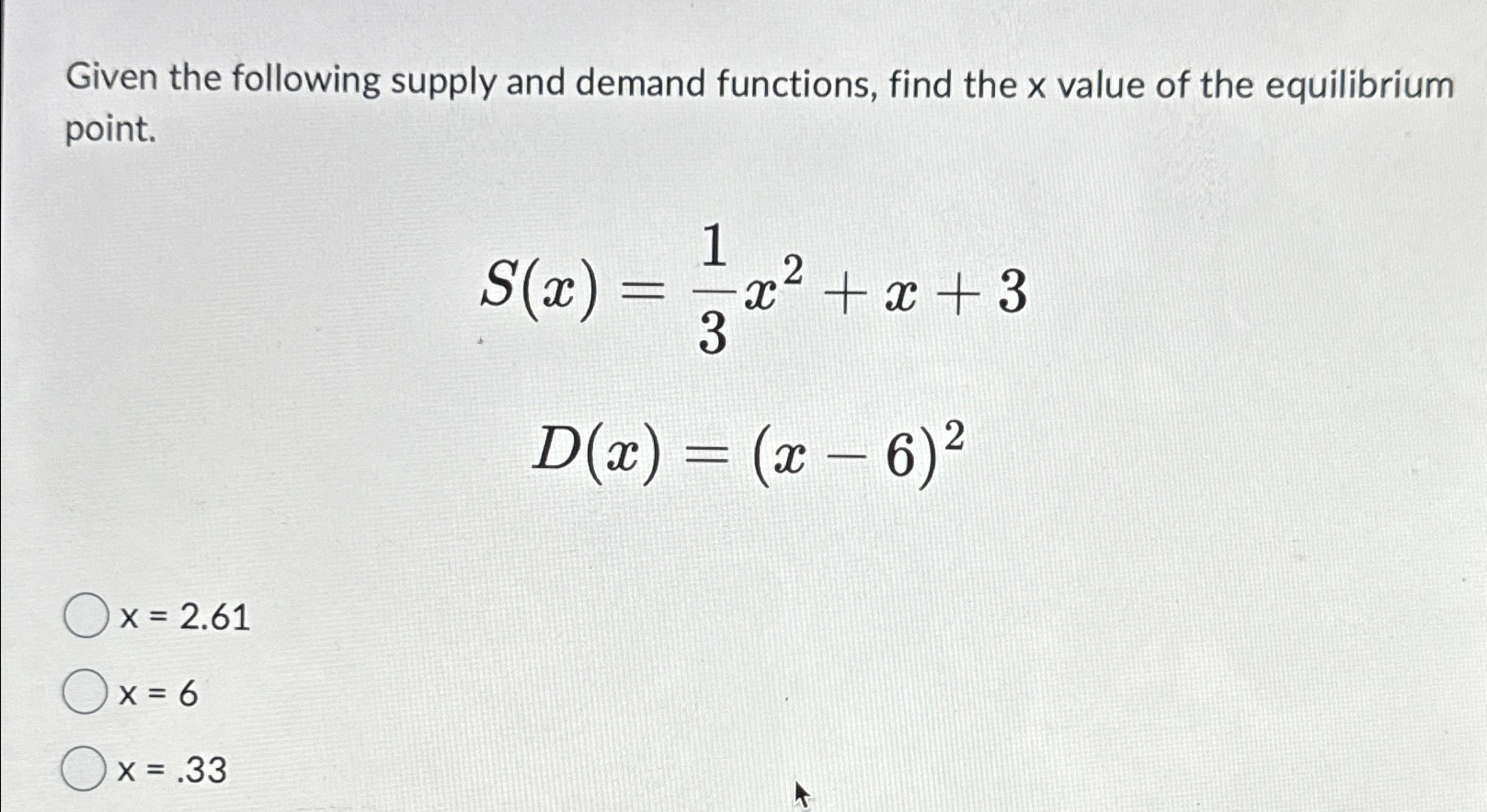 Given the following supply and demand functions, find the x value of the equilibrium point.

$S(x) = \frac{1}{3}x^2 + x + 3$

$D(x) = (x - 6)^2$

x = 2.61

x = 6

x = .33